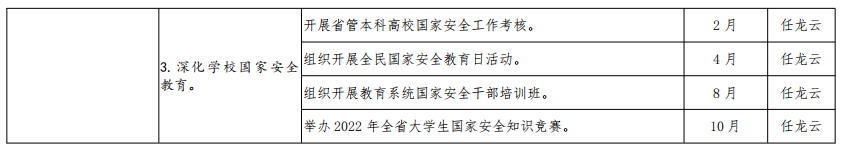 |  | 3. 深化学校国家安全教育。 | 开展省管本科高校国家安全工作考核。 | 2月 | 任龙云 |
|---|---|---|---|---|
|  |  | 组织开展全民国家安全教育日活动。 | 4月 | 任龙云 |
|  |  | 组织开展教育系统国家安全干部培训班。 | 8月 | 任龙云 |
|  |  | 举办 2022 年全省大学生国家安全知识竞赛。 | 10月 | 任龙云 |